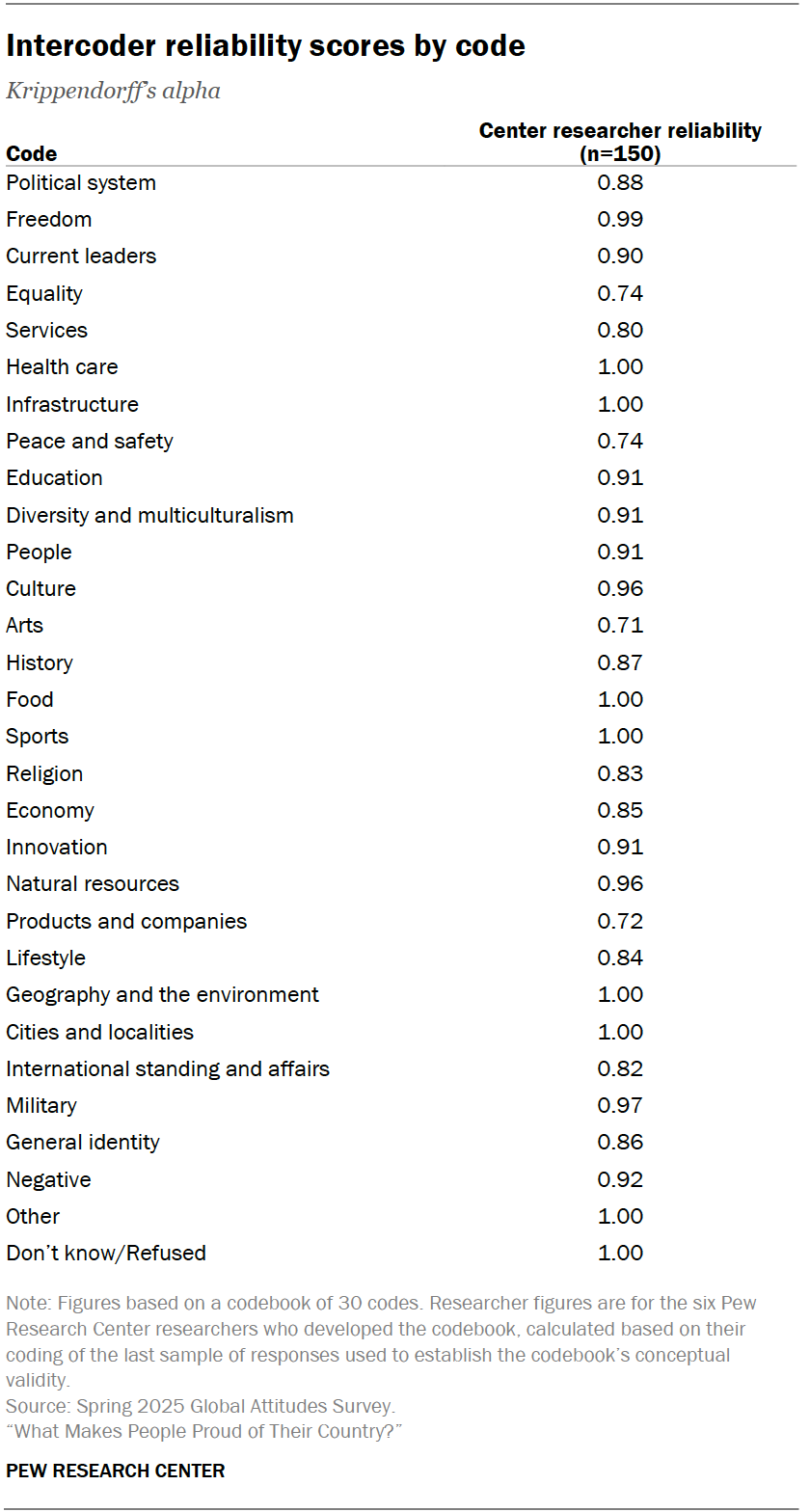 Intercoder reliability scores by code

Krippendorff's alpha

| Code | Center researcher reliability (n=150) |
|---|---|
| Political system | 0.88 |
| Freedom | 0.99 |
| Current leaders | 0.90 |
| Equality | 0.74 |
| Services | 0.80 |
| Health care | 1.00 |
| Infrastructure | 1.00 |
| Peace and safety | 0.74 |
| Education | 0.91 |
| Diversity and multiculturalism | 0.91 |
| People | 0.91 |
| Culture | 0.96 |
| Arts | 0.71 |
| History | 0.87 |
| Food | 1.00 |
| Sports | 1.00 |
| Religion | 0.83 |
| Economy | 0.85 |
| Innovation | 0.91 |
| Natural resources | 0.96 |
| Products and companies | 0.72 |
| Lifestyle | 0.84 |
| Geography and the environment | 1.00 |
| Cities and localities | 1.00 |
| International standing and affairs | 0.82 |
| Military | 0.97 |
| General identity | 0.86 |
| Negative | 0.92 |
| Other | 1.00 |
| Don't know/Refused | 1.00 |

Note: Figures based on a codebook of 30 codes. Researcher figures are for the six Pew Research Center researchers who developed the codebook, calculated based on their coding of the last sample of responses used to establish the codebook's conceptual validity.
Source: Spring 2025 Global Attitudes Survey.
"What Makes People Proud of Their Country?"

PEW RESEARCH CENTER